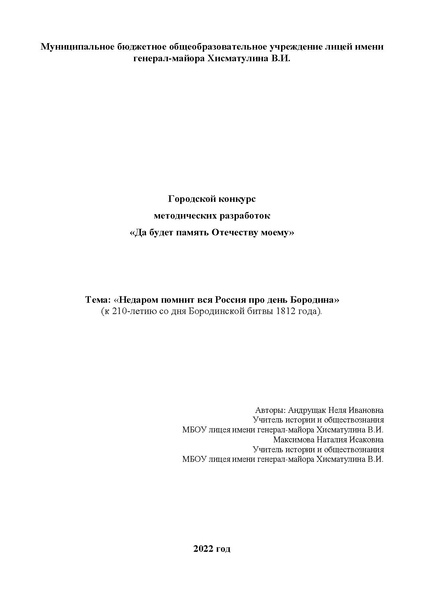 Муниципальное бюджетное общеобразовательное учреждение лицей имени генерал-майора Хисматулина В.И.

Городской конкурс
методических разработок
«Да будет память Отечеству моему»

Тема: «Недаром помнит вся Россия про день Бородина»
(к 210-летию со дня Бородинской битвы 1812 года).

Авторы: Андрущак Неля Ивановна
Учитель истории и обществознания
МБОУ лицея имени генерал-майора Хисматулина В.И.
Максимова Наталия Исаковна
Учитель истории и обществознания
МБОУ лицея имени генерал-майора Хисматулина В.И.

2022 год